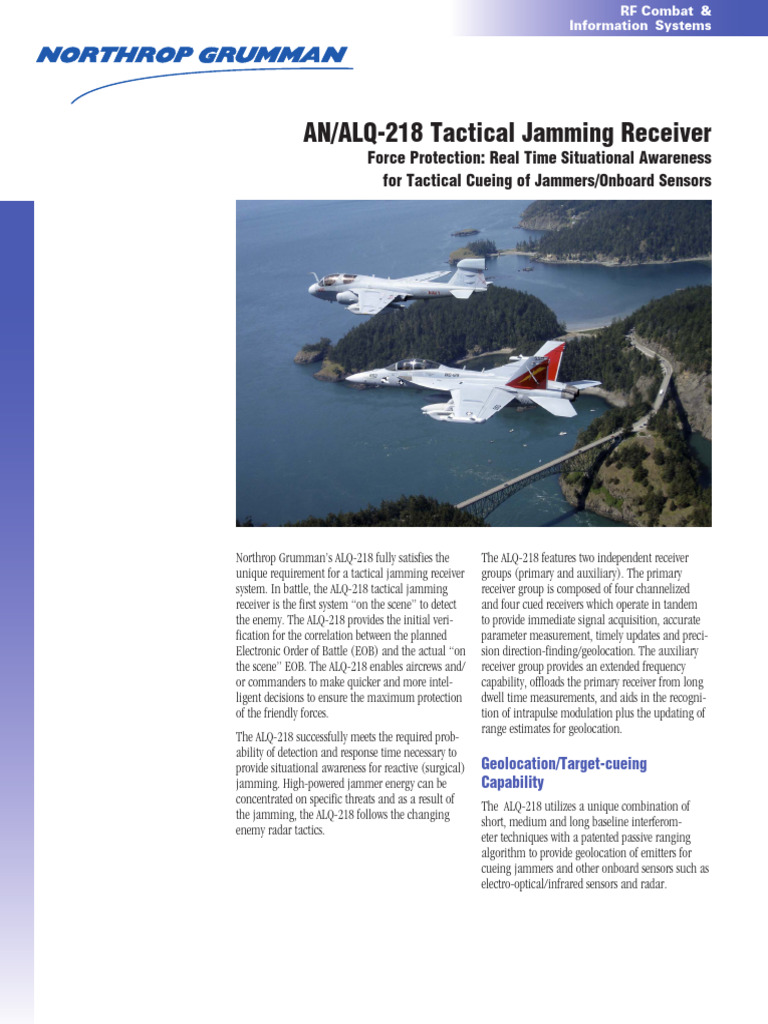 RF Combat & Information Systems

NORTHROP GRUMMAN

AN/ALQ-218 Tactical Jamming Receiver

Force Protection: Real Time Situational Awareness for Tactical Cueing of Jammers/Onboard Sensors

Northrop Grumman's ALQ-218 fully satisfies the unique requirement for a tactical jamming receiver system. In battle, the ALQ-218 tactical jamming receiver is the first system "on the scene" to detect the enemy. The ALQ-218 provides the initial verification for the correlation between the planned Electronic Order of Battle (EOB) and the actual "on the scene" EOB. The ALQ-218 enables aircrews and/or commanders to make quicker and more intelligent decisions to ensure the maximum protection of the friendly forces.

The ALQ-218 successfully meets the required probability of detection and response time necessary to provide situational awareness for reactive (surgical) jamming. High-powered jammer energy can be concentrated on specific threats and as a result of the jamming, the ALQ-218 follows the changing enemy radar tactics.

The ALQ-218 features two independent receiver groups (primary and auxiliary). The primary receiver group is composed of four channelized and four cued receivers which operate in tandem to provide immediate signal acquisition, accurate parameter measurement, timely updates and precision direction-finding/geolocation. The auxiliary receiver group provides an extended frequency capability, offloads the primary receiver from long dwell time measurements, and aids in the recognition of intrapulse modulation plus the updating of range estimates for geolocation.

Geolocation/Target-cueing Capability

The ALQ-218 utilizes a unique combination of short, medium and long baseline interferometer techniques with a patented passive ranging algorithm to provide geolocation of emitters for cueing jammers and other onboard sensors such as electro-optical/infrared sensors and radar.